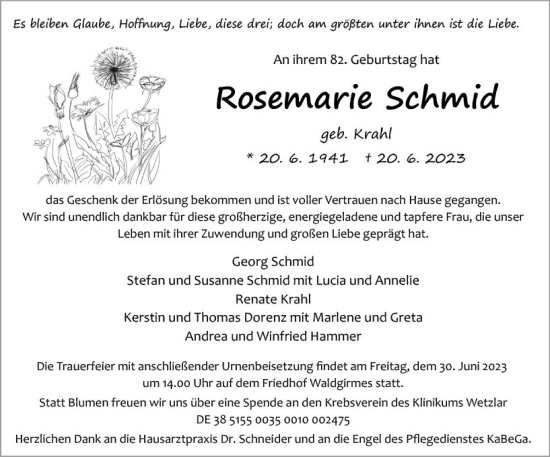 Es bleiben Glaube, Hoffnung, Liebe, diese drei; doch am größten unter ihnen ist die Liebe.

An ihrem 82. Geburtstag hat

Rosemarie Schmid

geb. Krahl

* 20. 6. 1941 † 20. 6. 2023

das Geschenk der Erlösung bekommen und ist voller Vertrauen nach Hause gegangen. Wir sind unendlich dankbar für diese großherzige, energiegeladene und tapfere Frau, die unser Leben mit ihrer Zuwendung und großen Liebe geprägt hat.

Georg Schmid
Stefan und Susanne Schmid mit Lucia und Annelie
Renate Krahl
Kerstin und Thomas Dorenz mit Marlene und Greta
Andrea und Winfried Hammer

Die Trauerfeier mit anschließender Urnenbeisetzung findet am Freitag, dem 30. Juni 2023 um 14.00 Uhr auf dem Friedhof Waldgirmes statt.

Statt Blumen freuen wir uns über eine Spende an den Krebsverein des Klinikums Wetzlar
DE 38 5155 0035 0010 002475

Herzlichen Dank an die Hausarztpraxis Dr. Schneider und an die Engel des Pflegedienstes KaBeGa.